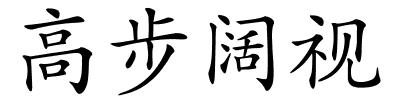 高步阔视